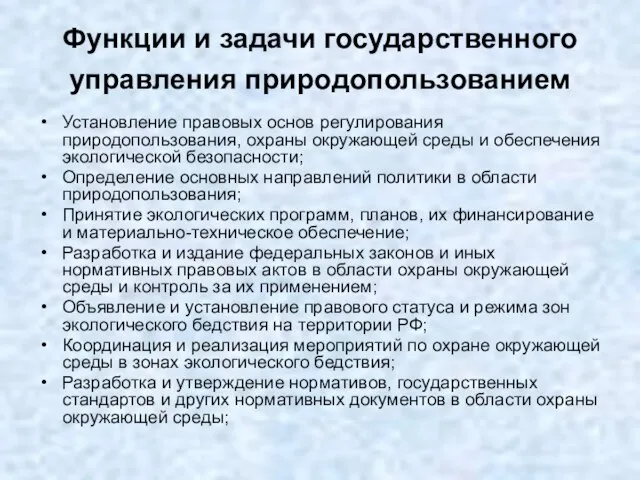 Функции и задачи государственного управления природопользованием

• Установление правовых основ регулирования природопользования, охраны окружающей среды и обеспечения экологической безопасности;
• Определение основных направлений политики в области природопользования;
• Принятие экологических программ, планов, их финансирование и материально-техническое обеспечение;
• Разработка и издание федеральных законов и иных нормативных правовых актов в области охраны окружающей среды и контроль за их применением;
• Объявление и установление правового статуса и режима зон экологического бедствия на территории РФ;
• Координация и реализация мероприятий по охране окружающей среды в зонах экологического бедствия;
• Разработка и утверждение нормативов, государственных стандартов и других нормативных документов в области охраны окружающей среды;